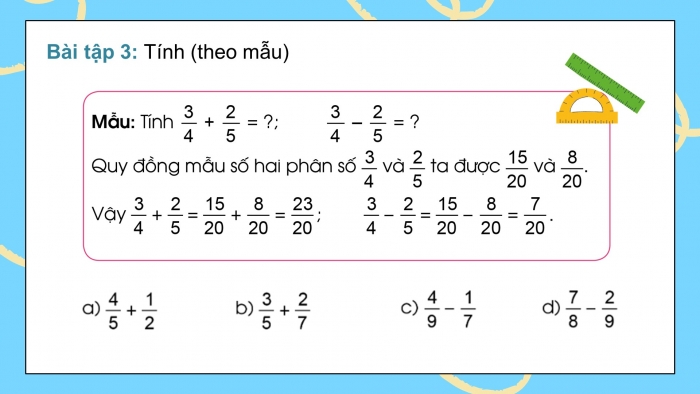 Bài tập 3: Tính (theo mẫu)

Mẫu: Tính $\frac{3}{4} + \frac{2}{5} = ?$;   $\frac{3}{4} - \frac{2}{5} = ?$

Quy đồng mẫu số hai phân số $\frac{3}{4}$ và $\frac{2}{5}$ ta được $\frac{15}{20}$ và $\frac{8}{20}$.

Vậy $\frac{3}{4} + \frac{2}{5} = \frac{15}{20} + \frac{8}{20} = \frac{23}{20}$;   $\frac{3}{4} - \frac{2}{5} = \frac{15}{20} - \frac{8}{20} = \frac{7}{20}$.

a) $\frac{4}{5} + \frac{1}{2}$   b) $\frac{3}{5} + \frac{2}{7}$   c) $\frac{4}{9} - \frac{1}{7}$   d) $\frac{7}{8} - \frac{2}{9}$